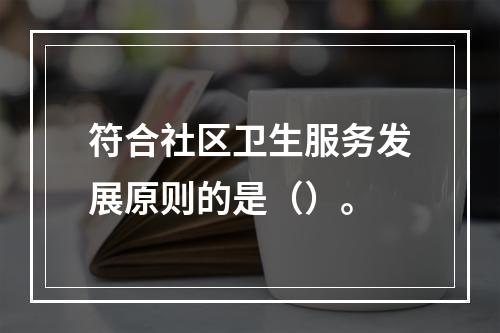 符合社区卫生服务发展原则的是（）。